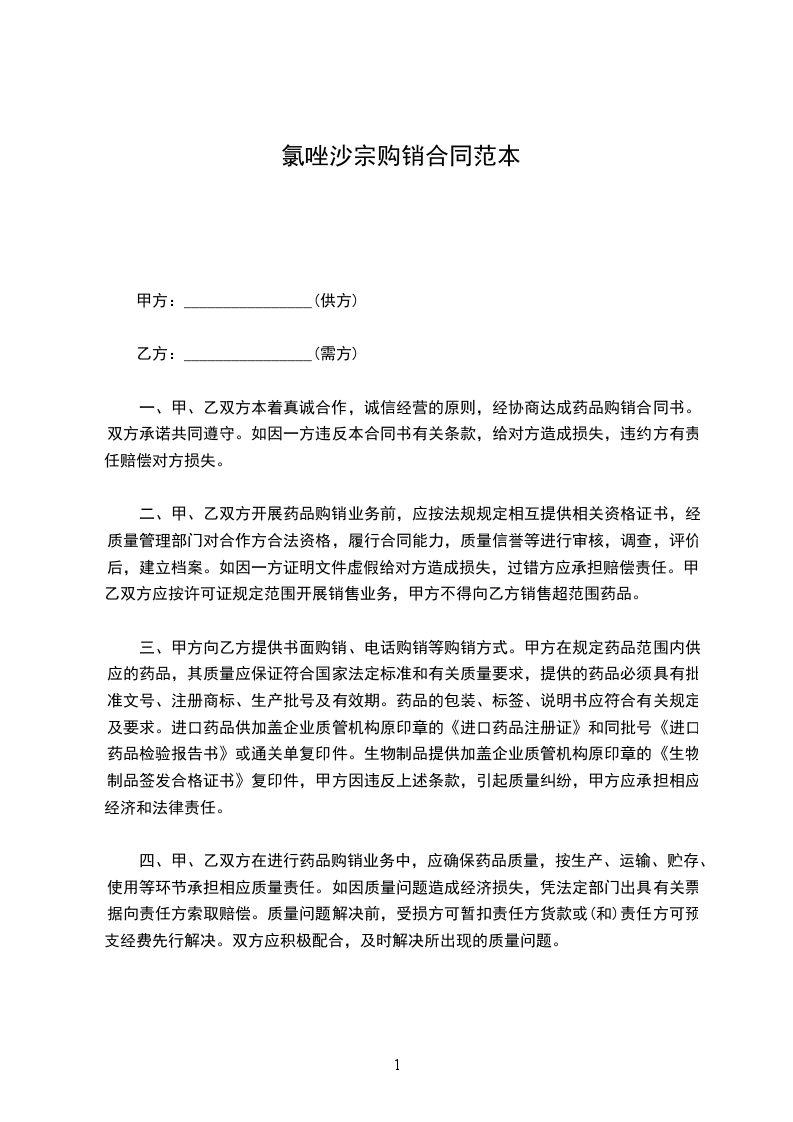 氯唑沙宗购销合同范本

甲方：________________(供方)

乙方：________________(需方)

一、甲、乙双方本着真诚合作，诚信经营的原则，经协商达成药品购销合同书。双方承诺共同遵守。如因一方违反本合同书有关条款，给对方造成损失，违约方有责任赔偿对方损失。

二、甲、乙双方开展药品购销业务前，应按法规规定相互提供相关资格证书，经质量管理部门对合作方合法资格，履行合同能力，质量信誉等进行审核，调查，评价后，建立档案。如因一方证明文件虚假给对方造成损失，过错方应承担赔偿责任。甲乙双方应按许可证规定范围开展销售业务，甲方不得向乙方销售超范围药品。

三、甲方向乙方提供书面购销、电话购销等购销方式。甲方在规定药品范围内供应的药品，其质量应保证符合国家法定标准和有关质量要求，提供的药品必须具有批准文号、注册商标、生产批号及有效期。药品的包装、标签、说明书应符合有关规定及要求。进口药品供加盖企业质管机构原印章的《进口药品注册证》和同批号《进口药品检验报告书》或通关单复印件。生物制品提供加盖企业质管机构原印章的《生物制品签发合格证书》复印件，甲方因违反上述条款，引起质量纠纷，甲方应承担相应经济和法律责任。

四、甲、乙双方在进行药品购销业务中，应确保药品质量，按生产、运输、贮存、使用等环节承担相应质量责任。如因质量问题造成经济损失，凭法定部门出具有关票据向责任方索取赔偿。质量问题解决前，受损方可暂扣责任方货款或(和)责任方可预支经费先行解决。双方应积极配合，及时解决所出现的质量问题。

1